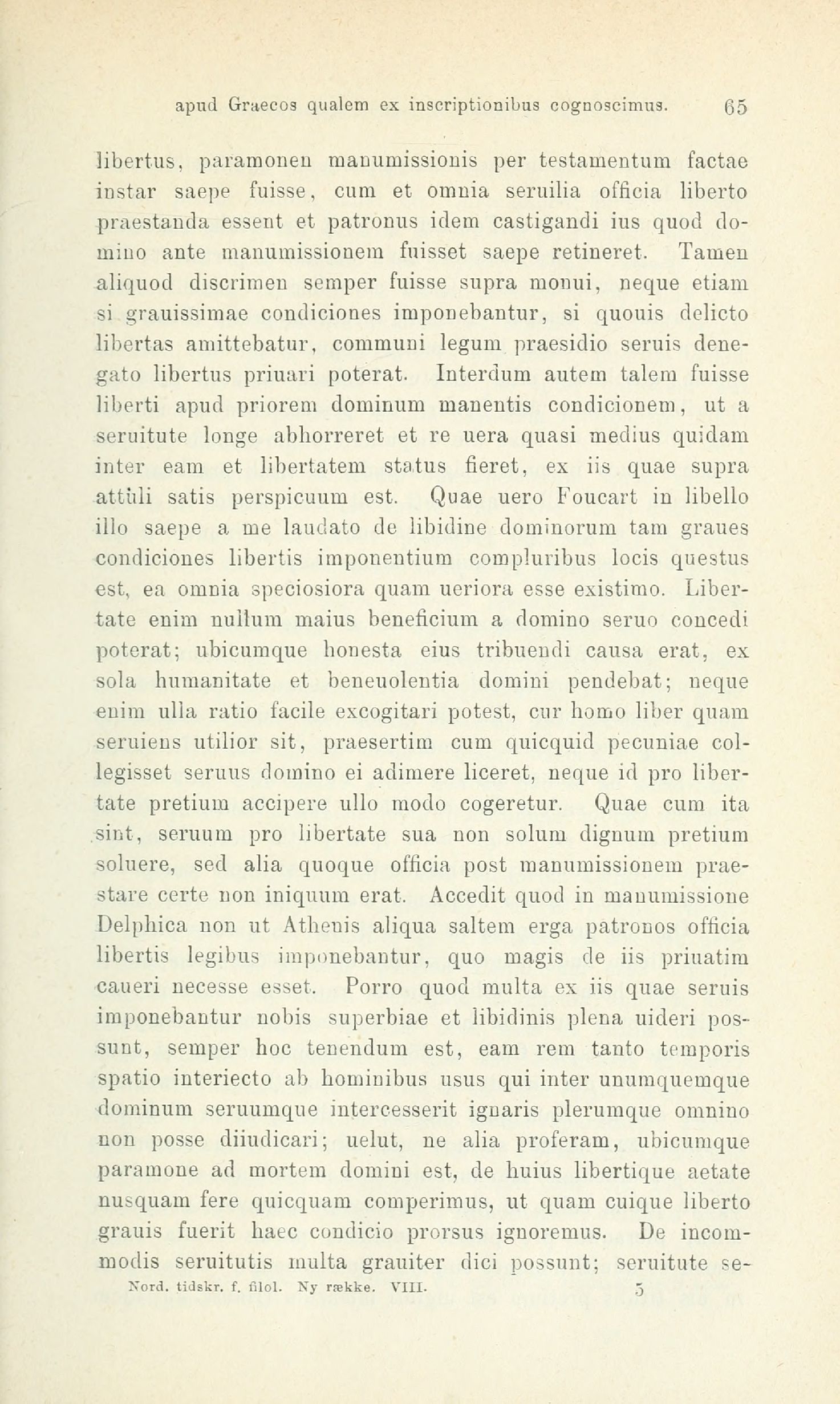 apud Graecos qualem ex inscriptionibus cognoscimus. 65

libertus, paramonen manumissionis per testamentum factae instar saepe fuisse, cum et omnia seruilia officia liberto praestanda essent et patronus idem castigandi ius quod domino ante manumissionem fuisset saepe retineret. Tamen aliquod discrimen semper fuisse supra monui, neque etiam si grauissimae condiciones imponebantur, si quouis delicto libertas amittebatur, communi legum praesidio seruis denegato libertus priuari poterat. Interdum autem talem fuisse liberti apud priorem dominum manentis condicionem, ut a seruitute longe abhorreret et re uera quasi medius quidam inter eam et libertatem status fieret, ex iis quae supra attuli satis perspicuum est. Quae uero Foucart in libello illo saepe a me laudato de libidine dominorum tam graues condiciones libertis imponentium compluribus locis questus est, ea omnia speciosiora quam ueriora esse existimo. Libertate enim nullum maius beneficium a domino seruo concedi poterat; ubicumque honesta eius tribuendi causa erat, ex sola humanitate et beneuolentia domini pendebat; neque enim ulla ratio facile excogitari potest, cur homo liber quam seruiens utilior sit, praesertim cum quicquid pecuniae collegisset seruus domino ei adimere liceret, neque id pro libertate pretium accipere ullo modo cogeretur. Quae cum ita sint, seruum pro libertate sua non solum dignum pretium soluere, sed alia quoque officia post manumissionem praestare certe non iniquum erat. Accedit quod in manumissione Delphica non ut Athenis aliqua saltem erga patronos officia libertis legibus imponebantur, quo magis de iis priuatim caueri necesse esset. Porro quod multa ex iis quae seruis imponebantur nobis superbiae et libidinis plena uideri possunt, semper hoc tenendum est, eam rem tanto temporis spatio interiecto ab hominibus usus qui inter unumquemque dominum seruumque intercesserit ignaris plerumque omnino non posse diiudicari; uelut, ne alia proferam, ubicumque paramone ad mortem domini est, de huius libertique aetate nusquam fere quicquam comperimus, ut quam cuique liberto grauis fuerit haec condicio prorsus ignoremus. De incommodis seruitutis multa grauiter dici possunt; seruitute se-

Nord. tidskr. f. filol. Ny række. VIII. 5